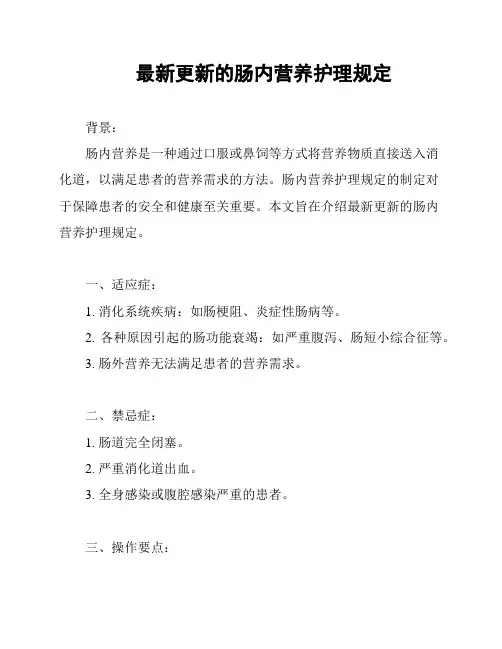 最新更新的肠内营养护理规定

背景：

肠内营养是一种通过口服或鼻饲等方式将营养物质直接送入消化道，以满足患者的营养需求的方法。肠内营养护理规定的制定对于保障患者的安全和健康至关重要。本文旨在介绍最新更新的肠内营养护理规定。

一、适应症：

1. 消化系统疾病：如肠梗阻、炎症性肠病等。

2. 各种原因引起的肠功能衰竭：如严重腹泻、肠短小综合征等。

3. 肠外营养无法满足患者的营养需求。

二、禁忌症：

1. 肠道完全闭塞。

2. 严重消化道出血。

3. 全身感染或腹腔感染严重的患者。

三、操作要点：